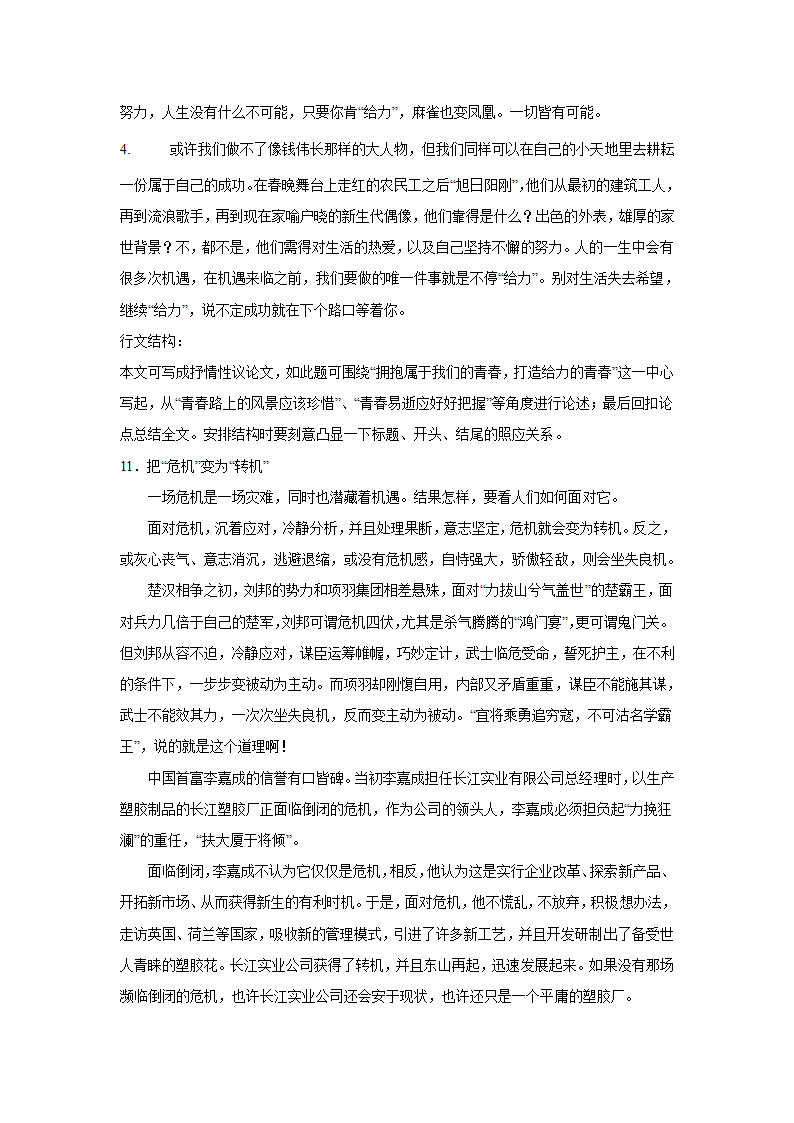 努力，人生没有什么不可能，只要你肯“给力”，麻雀也变凤凰。一切皆有可能。

4.　　或许我们做不了像钱伟长那样的大人物，但我们同样可以在自己的小天地里去耕耘一份属于自己的成功。在春晚舞台上走红的农民工之后“旭日阳刚”，他们从最初的建筑工人，再到流浪歌手，再到现在家喻户晓的新生代偶像，他们靠得是什么？出色的外表，雄厚的家世背景？不，都不是，他们需得对生活的热爱，以及自己坚持不懈的努力。人的一生中会有很多次机遇，在机遇来临之前，我们要做的唯一件事就是不停“给力”。别对生活失去希望，继续“给力”，说不定成功就在下个路口等着你。

行文结构：

本文可写成抒情性议论文，如此题可围绕“拥抱属于我们的青春，打造给力的青春”这一中心写起，从“青春路上的风景应该珍惜”、“青春易逝应好好把握”等角度进行论述；最后回扣论点总结全文。安排结构时要刻意凸显一下标题、开头、结尾的照应关系。

11．把“危机”变为“转机”

一场危机是一场灾难，同时也潜藏着机遇。结果怎样，要看人们如何面对它。

面对危机，沉着应对，冷静分析，并且处理果断，意志坚定，危机就会变为转机。反之，或灰心丧气、意志消沉，逃避退缩，或没有危机感，自恃强大，骄傲轻敌，则会坐失良机。

楚汉相争之初，刘邦的势力和项羽集团相差悬殊，面对“力拔山兮气盖世”的楚霸王，面对兵力几倍于自己的楚军，刘邦可谓危机四伏，尤其是杀气腾腾的“鸿门宴”，更可谓鬼门关。但刘邦从容不迫，冷静应对，谋臣运筹帷幄，巧妙定计，武士临危受命，誓死护主，在不利的条件下，一步步变被动为主动。而项羽却刚愎自用，内部又矛盾重重，谋臣不能施其谋，武士不能效其力，一次次坐失良机，反而变主动为被动。“宜将乘勇追穷寇，不可沽名学霸王”，说的就是这个道理啊！

中国首富李嘉成的信誉有口皆碑。当初李嘉成担任长江实业有限公司总经理时，以生产塑胶制品的长江塑胶厂正面临倒闭的危机，作为公司的领头人，李嘉成必须担负起“力挽狂澜”的重任，“扶大厦于将倾”。

面临倒闭，李嘉成不认为它仅仅是危机，相反，他认为这是实行企业改革、探索新产品、开拓新市场、从而获得新生的有利时机。于是，面对危机，他不慌乱，不放弃，积极想办法，走访英国、荷兰等国家，吸收新的管理模式，引进了许多新工艺，并且开发研制出了备受世人青睐的塑胶花。长江实业公司获得了转机，并且东山再起，迅速发展起来。如果没有那场濒临倒闭的危机，也许长江实业公司还会安于现状，也许还只是一个平庸的塑胶厂。